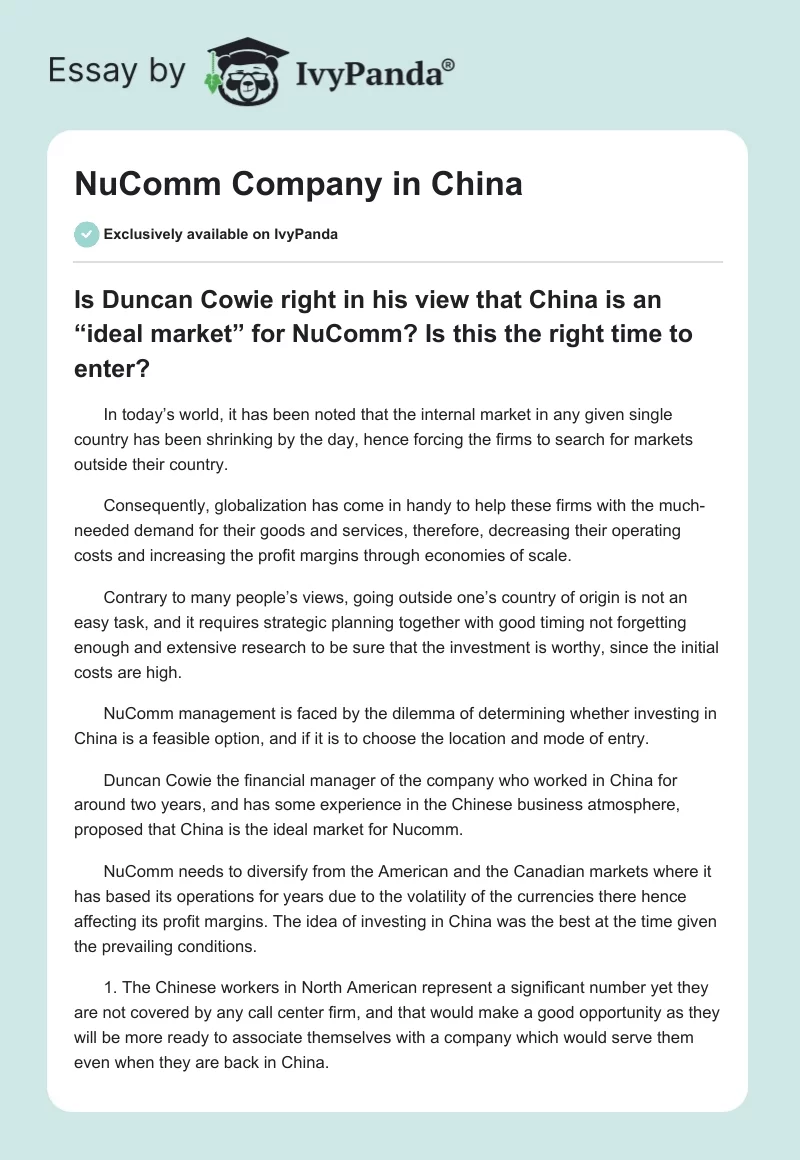 Essay by IvyPanda®

NuComm Company in China

Exclusively available on IvyPanda

Is Duncan Cowie right in his view that China is an “ideal market” for NuComm? Is this the right time to enter?

In today’s world, it has been noted that the internal market in any given single country has been shrinking by the day, hence forcing the firms to search for markets outside their country.

Consequently, globalization has come in handy to help these firms with the much-needed demand for their goods and services, therefore, decreasing their operating costs and increasing the profit margins through economies of scale.

Contrary to many people’s views, going outside one’s country of origin is not an easy task, and it requires strategic planning together with good timing not forgetting enough and extensive research to be sure that the investment is worthy, since the initial costs are high.

NuComm management is faced by the dilemma of determining whether investing in China is a feasible option, and if it is to choose the location and mode of entry.

Duncan Cowie the financial manager of the company who worked in China for around two years, and has some experience in the Chinese business atmosphere, proposed that China is the ideal market for Nucomm.

NuComm needs to diversify from the American and the Canadian markets where it has based its operations for years due to the volatility of the currencies there hence affecting its profit margins. The idea of investing in China was the best at the time given the prevailing conditions.

1. The Chinese workers in North American represent a significant number yet they are not covered by any call center firm, and that would make a good opportunity as they will be more ready to associate themselves with a company which would serve them even when they are back in China.